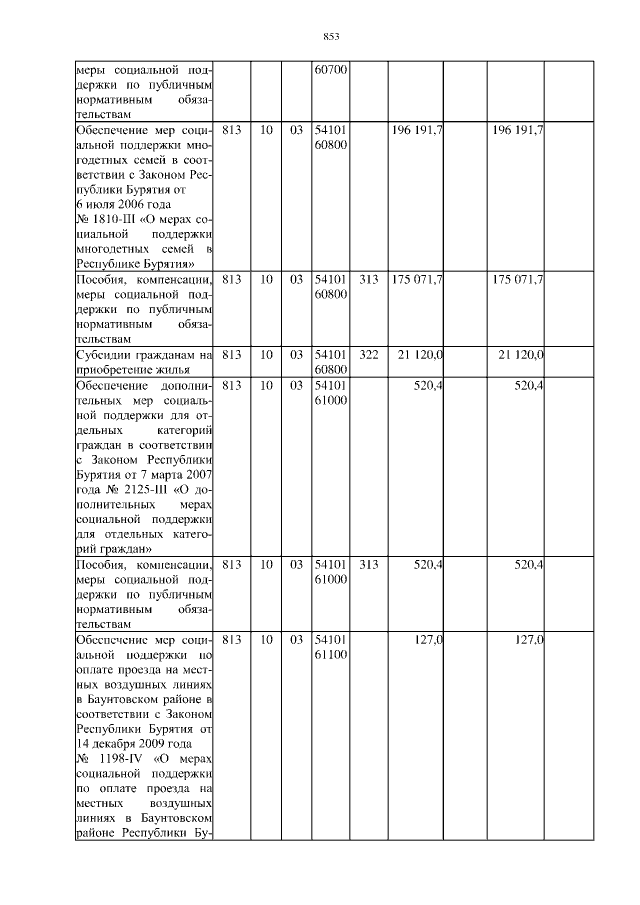 853

| | | | | | | | | | |
|---|---|---|---|---|---|---|---|---|---|
| меры социальной поддержки по публичным нормативным обязательствам | | | | 60700 | | | | | |
| Обеспечение мер социальной поддержки многодетных семей в соответствии с Законом Республики Бурятия от 6 июля 2006 года № 1810-III «О мерах социальной поддержки многодетных семей в Республике Бурятия» | 813 | 10 | 03 | 54101 60800 | | 196 191,7 | | 196 191,7 | |
| Пособия, компенсации, меры социальной поддержки по публичным нормативным обязательствам | 813 | 10 | 03 | 54101 60800 | 313 | 175 071,7 | | 175 071,7 | |
| Субсидии гражданам на приобретение жилья | 813 | 10 | 03 | 54101 60800 | 322 | 21 120,0 | | 21 120,0 | |
| Обеспечение дополнительных мер социальной поддержки для отдельных категорий граждан в соответствии с Законом Республики Бурятия от 7 марта 2007 года № 2125-III «О дополнительных мерах социальной поддержки для отдельных категорий граждан» | 813 | 10 | 03 | 54101 61000 | | 520,4 | | 520,4 | |
| Пособия, компенсации, меры социальной поддержки по публичным нормативным обязательствам | 813 | 10 | 03 | 54101 61000 | 313 | 520,4 | | 520,4 | |
| Обеспечение мер социальной поддержки по оплате проезда на местных воздушных линиях в Баунтовском районе в соответствии с Законом Республики Бурятия от 14 декабря 2009 года № 1198-IV «О мерах социальной поддержки по оплате проезда на местных воздушных линиях в Баунтовском районе Республики Бу- | 813 | 10 | 03 | 54101 61100 | | 127,0 | | 127,0 | |